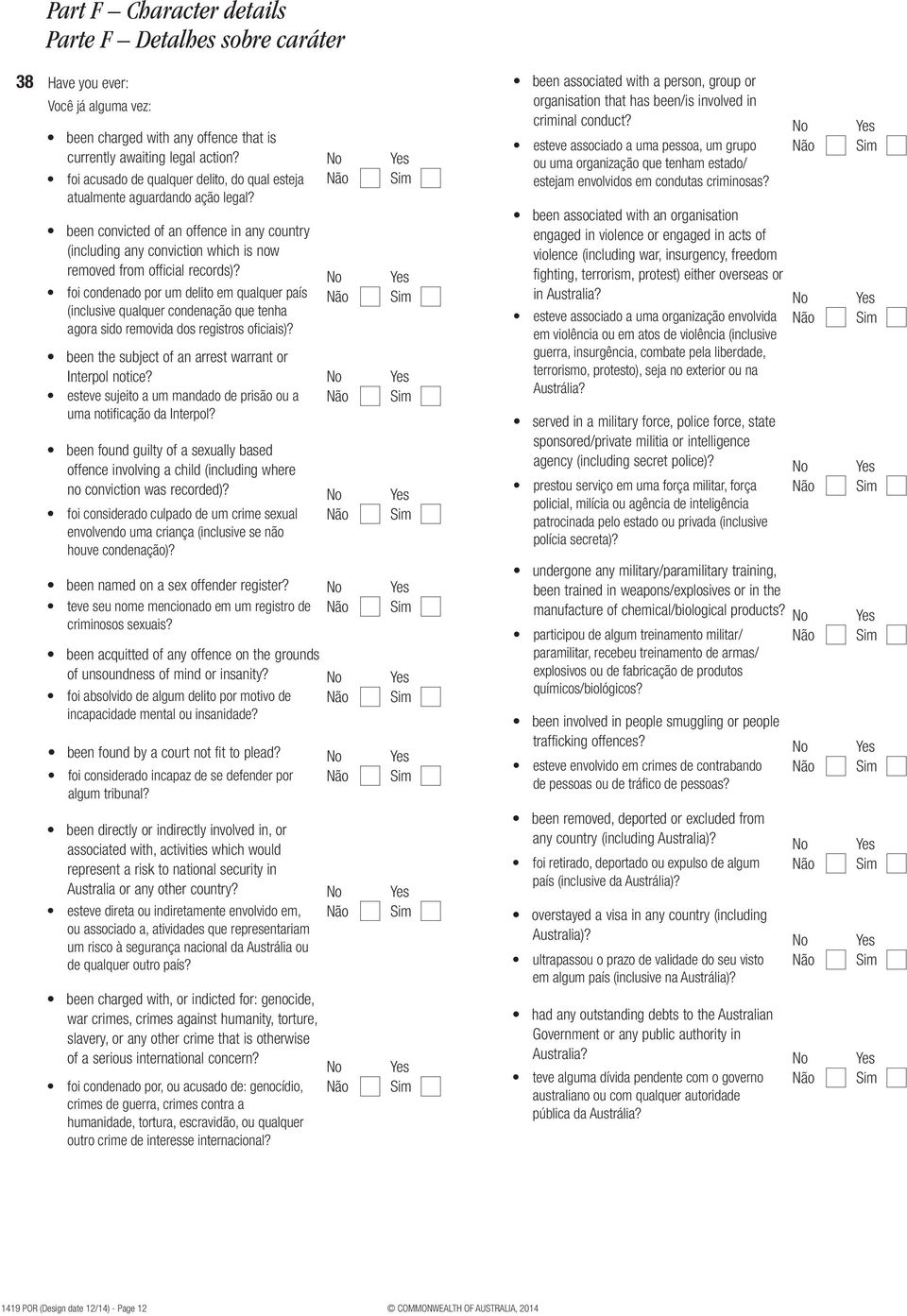 Part F – Character details
Parte F – Detalhes sobre caráter

38 Have you ever:
Você já alguma vez:

• been charged with any offence that is currently awaiting legal action?
• foi acusado de qualquer delito, do qual esteja atualmente aguardando ação legal?
No Yes
Não Sim

• been convicted of an offence in any country (including any conviction which is now removed from official records)?
• foi condenado por um delito em qualquer país (inclusive qualquer condenação que tenha agora sido removida dos registros oficiais)?
No Yes
Não Sim

• been the subject of an arrest warrant or Interpol notice?
• esteve sujeito a um mandado de prisão ou a uma notificação da Interpol?
No Yes
Não Sim

• been found guilty of a sexually based offence involving a child (including where no conviction was recorded)?
• foi considerado culpado de um crime sexual envolvendo uma criança (inclusive se não houve condenação)?
No Yes
Não Sim

• been named on a sex offender register?
• teve seu nome mencionado em um registro de criminosos sexuais?
No Yes
Não Sim

• been acquitted of any offence on the grounds of unsoundness of mind or insanity?
• foi absolvido de algum delito por motivo de incapacidade mental ou insanidade?
No Yes
Não Sim

• been found by a court not fit to plead?
• foi considerado incapaz de se defender por algum tribunal?
No Yes
Não Sim

• been directly or indirectly involved in, or associated with, activities which would represent a risk to national security in Australia or any other country?
• esteve direta ou indiretamente envolvido em, ou associado a, atividades que representariam um risco à segurança nacional da Austrália ou de qualquer outro país?
No Yes
Não Sim

• been charged with, or indicted for: genocide, war crimes, crimes against humanity, torture, slavery, or any other crime that is otherwise of a serious international concern?
• foi condenado por, ou acusado de: genocídio, crimes de guerra, crimes contra a humanidade, tortura, escravidão, ou qualquer outro crime de interesse internacional?
No Yes
Não Sim

• been associated with a person, group or organisation that has been/is involved in criminal conduct?
• esteve associado a uma pessoa, um grupo ou uma organização que tenham estado/ estejam envolvidos em condutas criminosas?
No Yes
Não Sim

• been associated with an organisation engaged in violence or engaged in acts of violence (including war, insurgency, freedom fighting, terrorism, protest) either overseas or in Australia?
• esteve associado a uma organização envolvida em violência ou em atos de violência (inclusive guerra, insurgência, combate pela liberdade, terrorismo, protesto), seja no exterior ou na Austrália?
No Yes
Não Sim

• served in a military force, police force, state sponsored/private militia or intelligence agency (including secret police)?
• prestou serviço em uma força militar, força policial, milícia ou agência de inteligência patrocinada pelo estado ou privada (inclusive polícia secreta)?
No Yes
Não Sim

• undergone any military/paramilitary training, been trained in weapons/explosives or in the manufacture of chemical/biological products?
• participou de algum treinamento militar/ paramilitar, recebeu treinamento de armas/ explosivos ou de fabricação de produtos químicos/biológicos?
No Yes
Não Sim

• been involved in people smuggling or people trafficking offences?
• esteve envolvido em crimes de contrabando de pessoas ou de tráfico de pessoas?
No Yes
Não Sim

• been removed, deported or excluded from any country (including Australia)?
• foi retirado, deportado ou expulso de algum país (inclusive da Austrália)?
No Yes
Não Sim

• overstayed a visa in any country (including Australia)?
• ultrapassou o prazo de validade do seu visto em algum país (inclusive na Austrália)?
No Yes
Não Sim

• had any outstanding debts to the Australian Government or any public authority in Australia?
• teve alguma dívida pendente com o governo australiano ou com qualquer autoridade pública da Austrália?
No Yes
Não Sim

1419 POR (Design date 12/14) - Page 12
© COMMONWEALTH OF AUSTRALIA, 2014